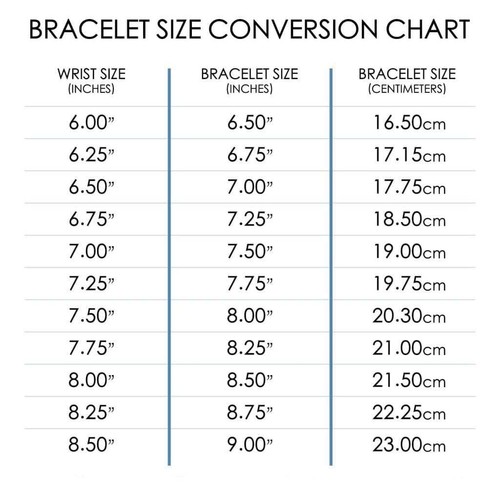 BRACELET SIZE CONVERSION CHART

| WRIST SIZE (INCHES) | BRACELET SIZE (INCHES) | BRACELET SIZE (CENTIMETERS) |
|---|---|---|
| 6.00” | 6.50” | 16.50cm |
| 6.25” | 6.75” | 17.15cm |
| 6.50” | 7.00” | 17.75cm |
| 6.75” | 7.25” | 18.50cm |
| 7.00” | 7.50” | 19.00cm |
| 7.25” | 7.75” | 19.75cm |
| 7.50” | 8.00” | 20.30cm |
| 7.75” | 8.25” | 21.00cm |
| 8.00” | 8.50” | 21.50cm |
| 8.25” | 8.75” | 22.25cm |
| 8.50” | 9.00” | 23.00cm |